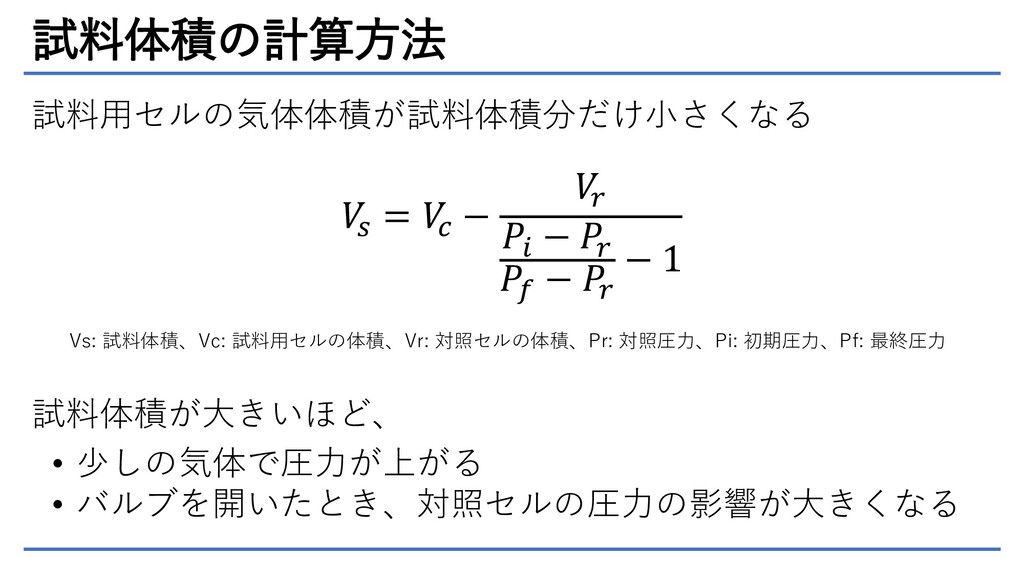 試料体積の計算方法

試料用セルの気体体積が試料体積分だけ小さくなる

$V_s = V_c - \frac{V_r}{\frac{P_i - P_r}{P_f - P_r} - 1}$

Vs: 試料体積、Vc: 試料用セルの体積、Vr: 対照セルの体積、Pr: 対照圧力、Pi: 初期圧力、Pf: 最終圧力

試料体積が大きいほど、

• 少しの気体で圧力が上がる
• バルブを開いたとき、対照セルの圧力の影響が大きくなる